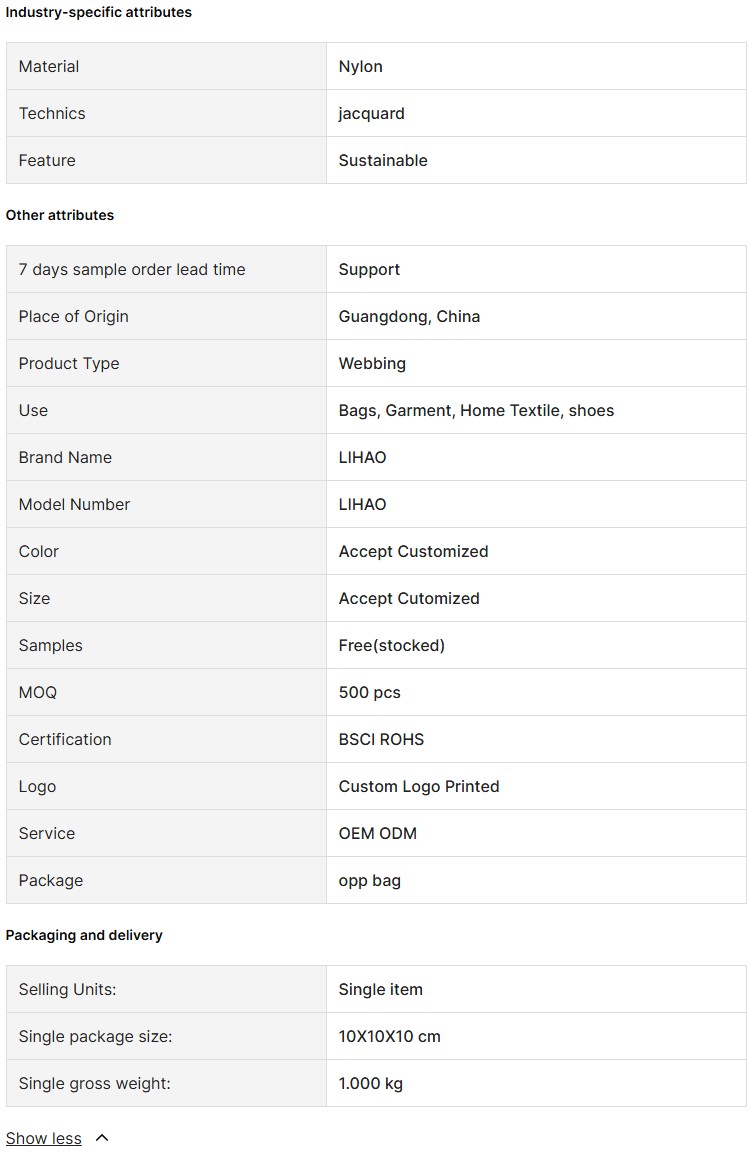 Industry-specific attributes

| Material | Nylon |
|---|---|
| Technics | jacquard |
| Feature | Sustainable |

Other attributes

| 7 days sample order lead time | Support |
|---|---|
| Place of Origin | Guangdong, China |
| Product Type | Webbing |
| Use | Bags, Garment, Home Textile, shoes |
| Brand Name | LIHAO |
| Model Number | LIHAO |
| Color | Accept Customized |
| Size | Accept Cutomized |
| Samples | Free(stocked) |
| MOQ | 500 pcs |
| Certification | BSCI ROHS |
| Logo | Custom Logo Printed |
| Service | OEM ODM |
| Package | opp bag |

Packaging and delivery

| Selling Units: | Single item |
|---|---|
| Single package size: | 10X10X10 cm |
| Single gross weight: | 1.000 kg |

Show less